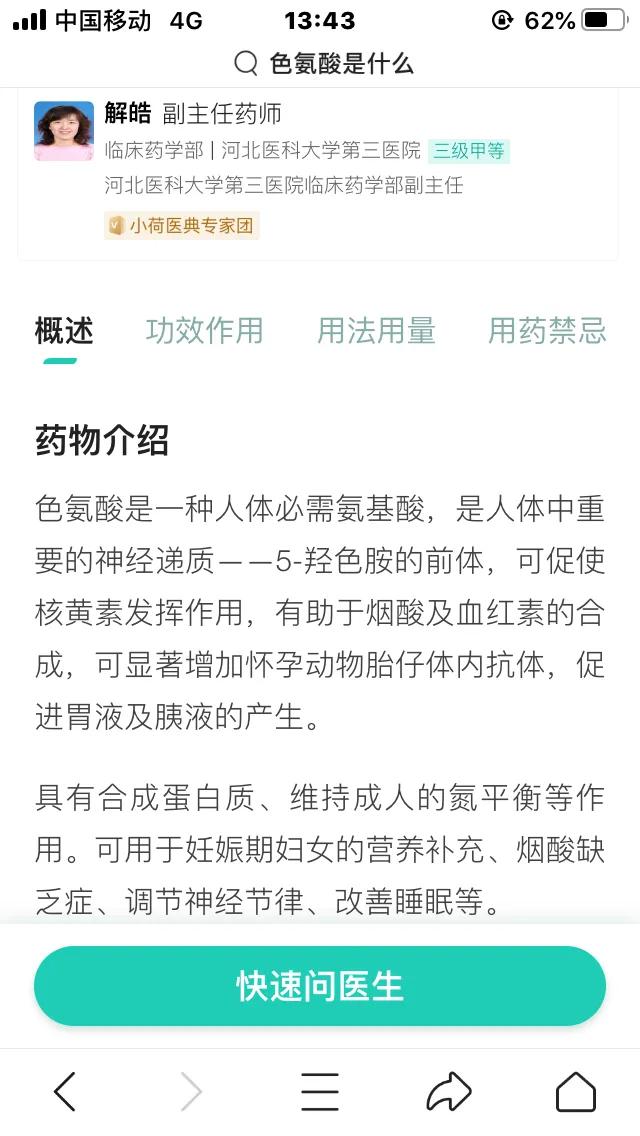 中国移动 4G 13:43 62%

色氨酸是什么

解皓 副主任药师
临床药学部 | 河北医科大学第三医院 三级甲等
河北医科大学第三医院临床药学部副主任
小荷医典专家团

概述 功效作用 用法用量 用药禁忌

药物介绍

色氨酸是一种人体必需氨基酸，是人体中重要的神经递质——5-羟色胺的前体，可促使核黄素发挥作用，有助于烟酸及血红素的合成，可显著增加怀孕动物胎仔体内抗体，促进胃液及胰液的产生。

具有合成蛋白质、维持成人的氮平衡等作用。可用于妊娠期妇女的营养补充、烟酸缺乏症、调节神经节律、改善睡眠等。

快速问医生